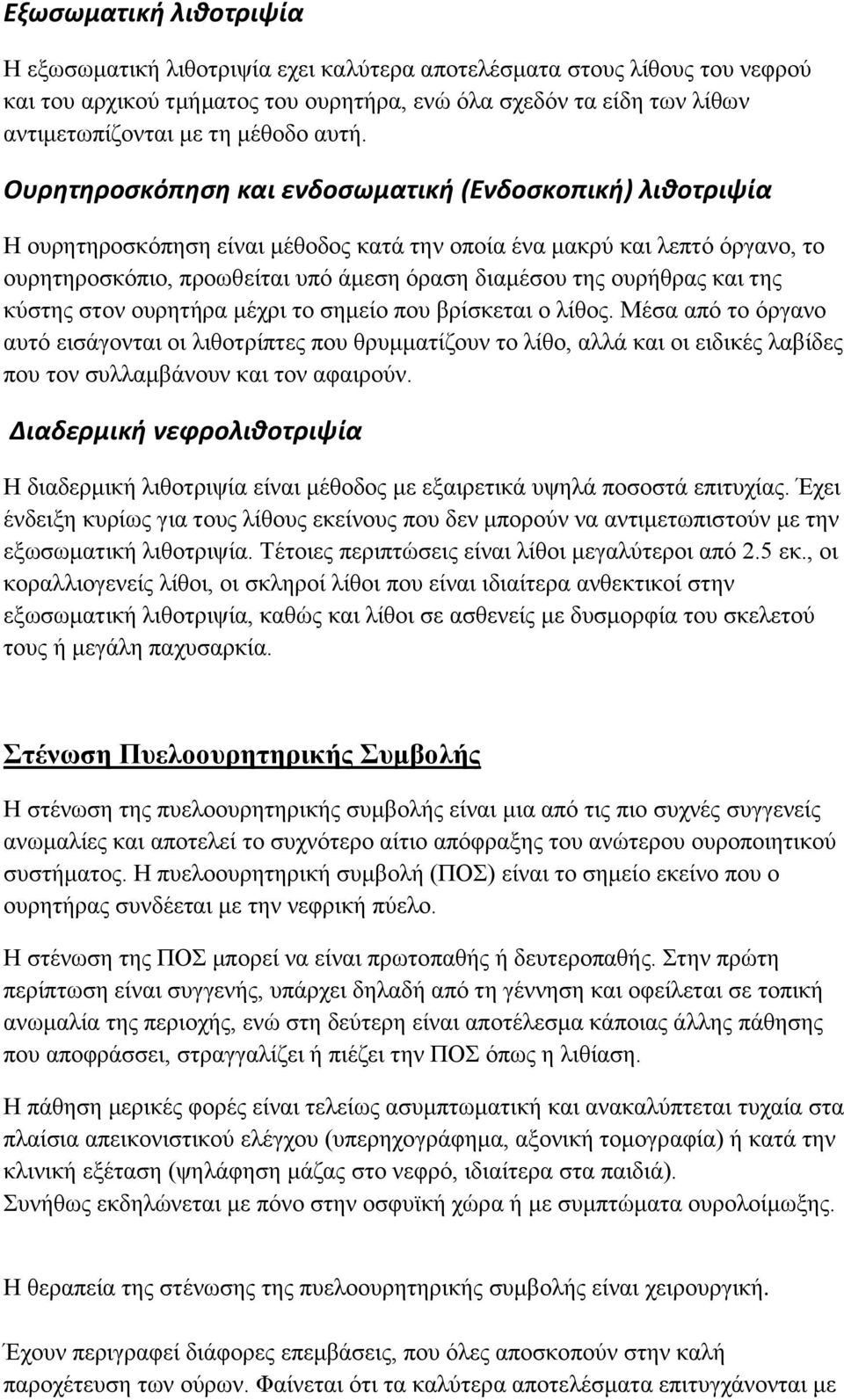 Εξωσωματική λιθοτριψία

Η εξωσωματική λιθοτριψία εχει καλύτερα αποτελέσματα στους λίθους του νεφρού και του αρχικού τμήματος του ουρητήρα, ενώ όλα σχεδόν τα είδη των λίθων αντιμετωπίζονται με τη μέθοδο αυτή.

Ουρητηροσκόπηση και ενδοσωματική (Ενδοσκοπική) λιθοτριψία

Η ουρητηροσκόπηση είναι μέθοδος κατά την οποία ένα μακρύ και λεπτό όργανο, το ουρητηροσκόπιο, προωθείται υπό άμεση όραση διαμέσου της ουρήθρας και της κύστης στον ουρητήρα μέχρι το σημείο που βρίσκεται ο λίθος. Μέσα από το όργανο αυτό εισάγονται οι λιθοτρίπτες που θρυμματίζουν το λίθο, αλλά και οι ειδικές λαβίδες που τον συλλαμβάνουν και τον αφαιρούν.

Διαδερμική νεφρολιθοτριψία

Η διαδερμική λιθοτριψία είναι μέθοδος με εξαιρετικά υψηλά ποσοστά επιτυχίας. Έχει ένδειξη κυρίως για τους λίθους εκείνους που δεν μπορούν να αντιμετωπιστούν με την εξωσωματική λιθοτριψία. Τέτοιες περιπτώσεις είναι λίθοι μεγαλύτεροι από 2.5 εκ., οι κοραλλιογενείς λίθοι, οι σκληροί λίθοι που είναι ιδιαίτερα ανθεκτικοί στην εξωσωματική λιθοτριψία, καθώς και λίθοι σε ασθενείς με δυσμορφία του σκελετού τους ή μεγάλη παχυσαρκία.

Στένωση Πυελοουρητηρικής Συμβολής

Η στένωση της πυελοουρητηρικής συμβολής είναι μια από τις πιο συχνές συγγενείς ανωμαλίες και αποτελεί το συχνότερο αίτιο απόφραξης του ανώτερου ουροποιητικού συστήματος. Η πυελοουρητηρική συμβολή (ΠΟΣ) είναι το σημείο εκείνο που ο ουρητήρας συνδέεται με την νεφρική πύελο.

Η στένωση της ΠΟΣ μπορεί να είναι πρωτοπαθής ή δευτεροπαθής. Στην πρώτη περίπτωση είναι συγγενής, υπάρχει δηλαδή από τη γέννηση και οφείλεται σε τοπική ανωμαλία της περιοχής, ενώ στη δεύτερη είναι αποτέλεσμα κάποιας άλλης πάθησης που αποφράσσει, στραγγαλίζει ή πιέζει την ΠΟΣ όπως η λιθίαση.

Η πάθηση μερικές φορές είναι τελείως ασυμπτωματική και ανακαλύπτεται τυχαία στα πλαίσια απεικονιστικού ελέγχου (υπερηχογράφημα, αξονική τομογραφία) ή κατά την κλινική εξέταση (ψηλάφηση μάζας στο νεφρό, ιδιαίτερα στα παιδιά).
Συνήθως εκδηλώνεται με πόνο στην οσφυϊκή χώρα ή με συμπτώματα ουρολοίμωξης.

Η θεραπεία της στένωσης της πυελοουρητηρικής συμβολής είναι χειρουργική.

Έχουν περιγραφεί διάφορες επεμβάσεις, που όλες αποσκοπούν στην καλή παροχέτευση των ούρων. Φαίνεται ότι τα καλύτερα αποτελέσματα επιτυγχάνονται με